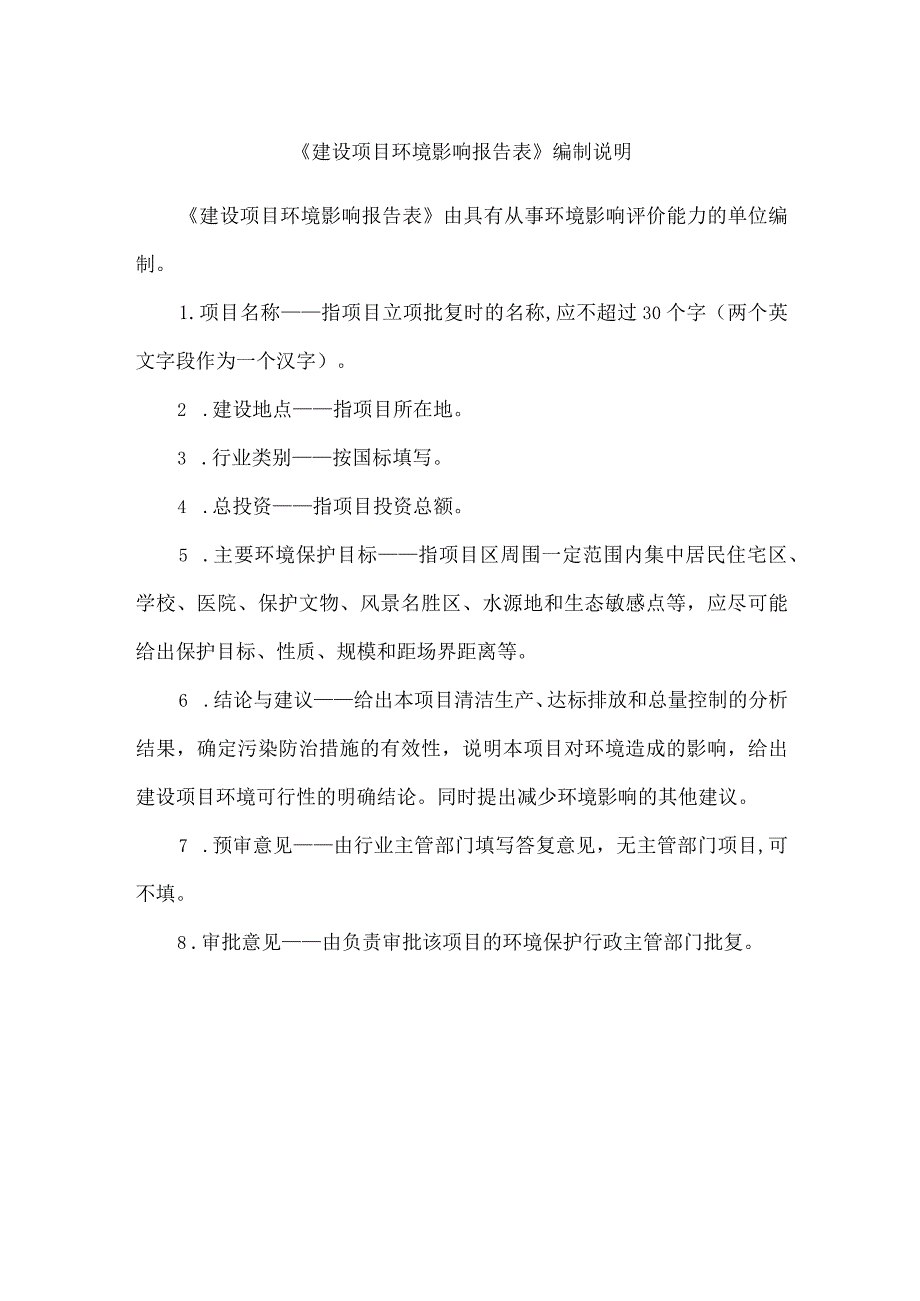 《建设项目环境影响报告表》编制说明

《建设项目环境影响报告表》由具有从事环境影响评价能力的单位编制。

1.项目名称——指项目立项批复时的名称,应不超过30个字（两个英文字段作为一个汉字）。

2 .建设地点——指项目所在地。

3 .行业类别——按国标填写。

4 .总投资——指项目投资总额。

5 .主要环境保护目标——指项目区周围一定范围内集中居民住宅区、学校、医院、保护文物、风景名胜区、水源地和生态敏感点等，应尽可能给出保护目标、性质、规模和距场界距离等。

6 .结论与建议——给出本项目清洁生产、达标排放和总量控制的分析结果，确定污染防治措施的有效性，说明本项目对环境造成的影响，给出建设项目环境可行性的明确结论。同时提出减少环境影响的其他建议。

7 .预审意见——由行业主管部门填写答复意见，无主管部门项目,可不填。

8.审批意见——由负责审批该项目的环境保护行政主管部门批复。